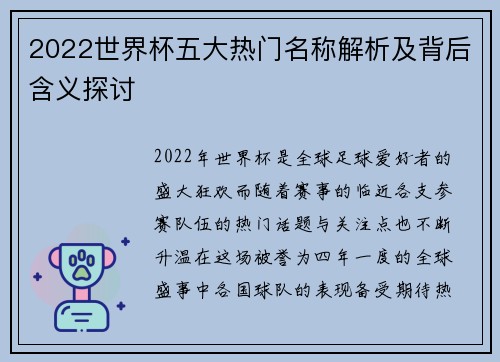 2022世界杯五大热门名称解析及背后含义探讨

2022年世界杯是全球足球爱好者的盛大狂欢而随着赛事的临近各支参赛队伍的热门话题与关注点也不断升温在这场被誉为四年一度的全球盛事中各国球队的表现备受期待热